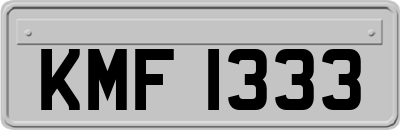 KMF 1333